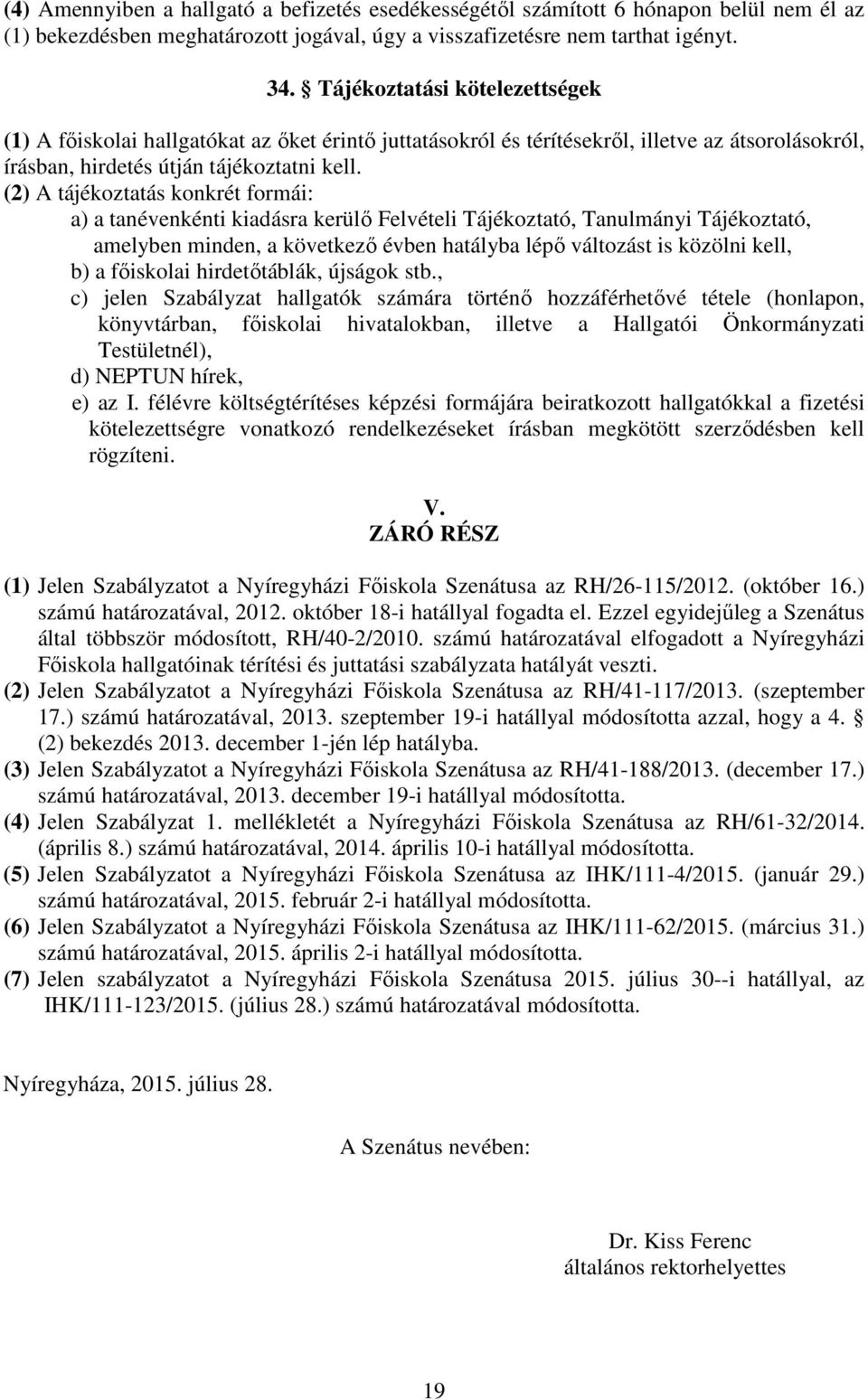 (4) Amennyiben a hallgató a befizetés esedékességétől számított 6 hónapon belül nem él az (1) bekezdésben meghatározott jogával, úgy a visszafizetésre nem tarthat igényt.

34. § Tájékoztatási kötelezettségek

(1) A főiskolai hallgatókat az őket érintő juttatásokról és térítésekről, illetve az átsorolásokról, írásban, hirdetés útján tájékoztatni kell.
(2) A tájékoztatás konkrét formái:
a) a tanévenkénti kiadásra kerülő Felvételi Tájékoztató, Tanulmányi Tájékoztató, amelyben minden, a következő évben hatályba lépő változást is közölni kell,
b) a főiskolai hirdetőtáblák, újságok stb.,
c) jelen Szabályzat hallgatók számára történő hozzáférhetővé tétele (honlapon, könyvtárban, főiskolai hivatalokban, illetve a Hallgatói Önkormányzati Testületnél),
d) NEPTUN hírek,
e) az I. félévre költségtérítéses képzési formájára beiratkozott hallgatókkal a fizetési kötelezettségre vonatkozó rendelkezéseket írásban megkötött szerződésben kell rögzíteni.

V.
ZÁRÓ RÉSZ

(1) Jelen Szabályzatot a Nyíregyházi Főiskola Szenátusa az RH/26-115/2012. (október 16.) számú határozatával, 2012. október 18-i hatállyal fogadta el. Ezzel egyidejűleg a Szenátus által többször módosított, RH/40-2/2010. számú határozatával elfogadott a Nyíregyházi Főiskola hallgatóinak térítési és juttatási szabályzata hatályát veszti.
(2) Jelen Szabályzatot a Nyíregyházi Főiskola Szenátusa az RH/41-117/2013. (szeptember 17.) számú határozatával, 2013. szeptember 19-i hatállyal módosította azzal, hogy a 4. § (2) bekezdés 2013. december 1-jén lép hatályba.
(3) Jelen Szabályzatot a Nyíregyházi Főiskola Szenátusa az RH/41-188/2013. (december 17.) számú határozatával, 2013. december 19-i hatállyal módosította.
(4) Jelen Szabályzat 1. mellékletét a Nyíregyházi Főiskola Szenátusa az RH/61-32/2014. (április 8.) számú határozatával, 2014. április 10-i hatállyal módosította.
(5) Jelen Szabályzatot a Nyíregyházi Főiskola Szenátusa az IHK/111-4/2015. (január 29.) számú határozatával, 2015. február 2-i hatállyal módosította.
(6) Jelen Szabályzatot a Nyíregyházi Főiskola Szenátusa az IHK/111-62/2015. (március 31.) számú határozatával, 2015. április 2-i hatállyal módosította.
(7) Jelen szabályzatot a Nyíregyházi Főiskola Szenátusa 2015. július 30--i hatállyal, az IHK/111-123/2015. (július 28.) számú határozatával módosította.

Nyíregyháza, 2015. július 28.

A Szenátus nevében:

Dr. Kiss Ferenc
általános rektorhelyettes

19